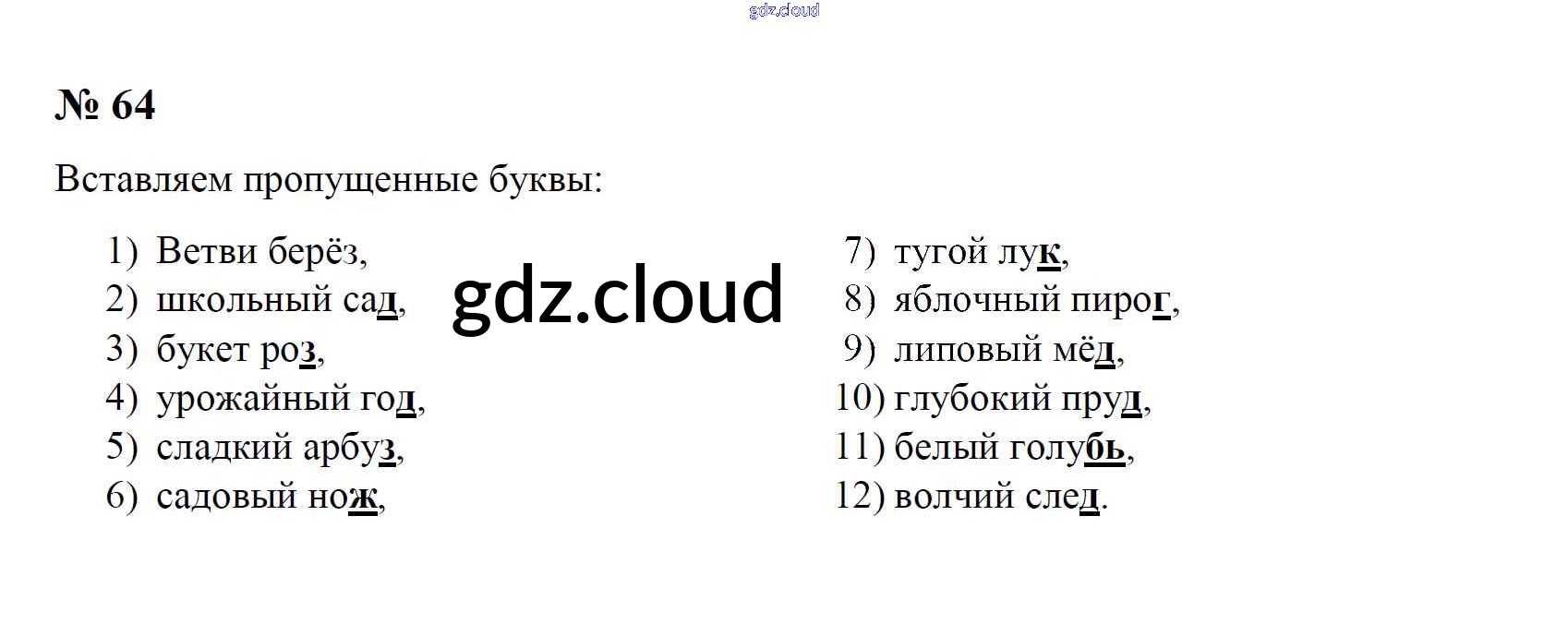 № 64

Вставляем пропущенные буквы:

1) Ветви берёз,
2) школьный сад,
3) букет роз,
4) урожайный год,
5) сладкий арбуз,
6) садовый нож,

7) тугой лук,
8) яблочный пирог,
9) липовый мёд,
10) глубокий пруд,
11) белый голубь,
12) волчий след.

gdz.cloud